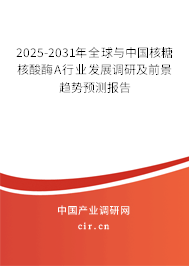 2025-2031年全球与中国核糖核酸酶A行业发展调研及前景趋势预测报告

中国产业调研网

cir.cn